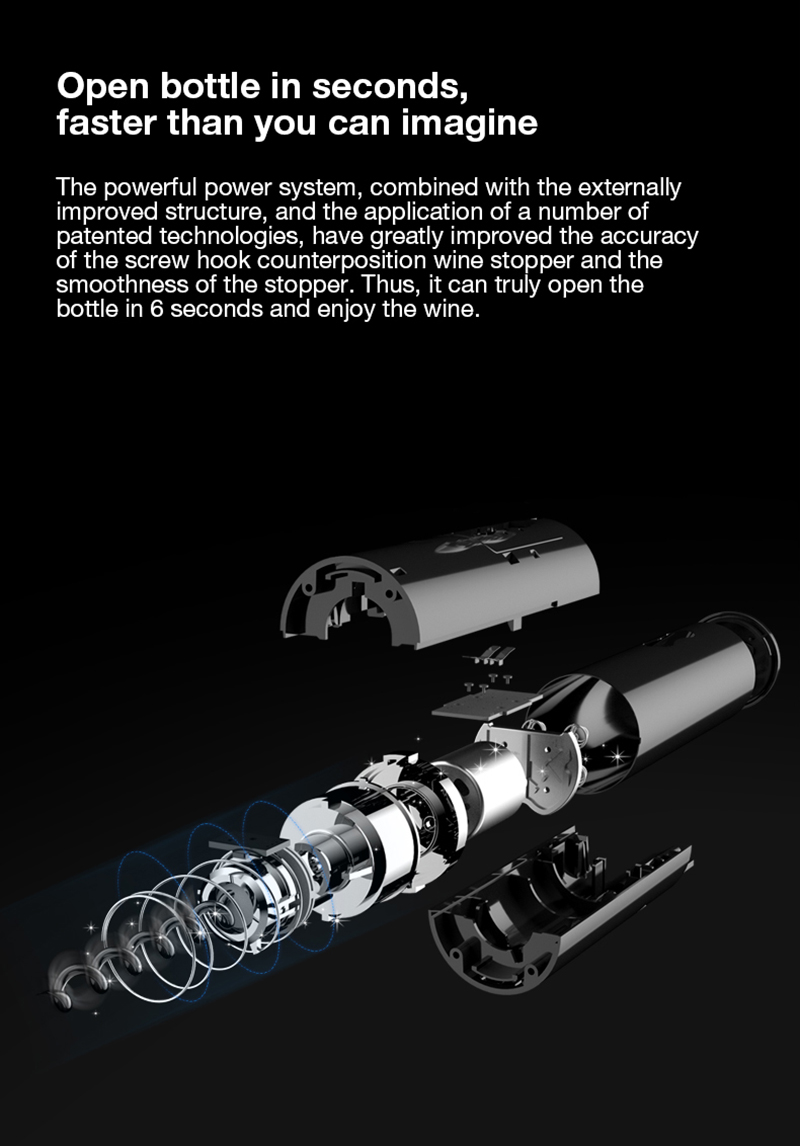 Open bottle in seconds, faster than you can imagine

The powerful power system, combined with the externally improved structure, and the application of a number of patented technologies, have greatly improved the accuracy of the screw hook counterposition wine stopper and the smoothness of the stopper. Thus, it can truly open the bottle in 6 seconds and enjoy the wine.